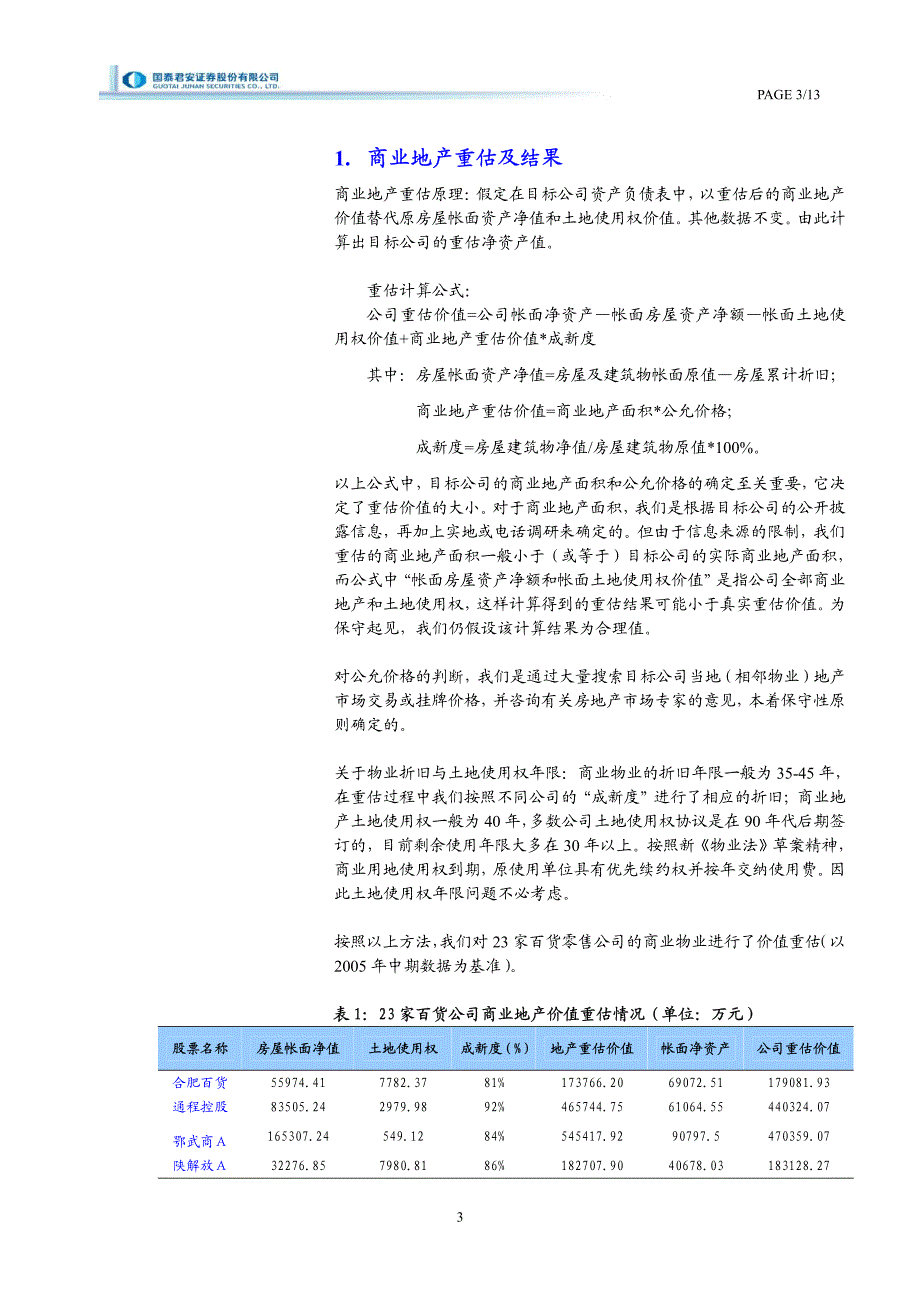 国泰君安证券股份有限公司
GUOTAI JUNAN SECURITIES CO., LTD.

PAGE 3/13

1. 商业地产重估及结果

商业地产重估原理：假定在目标公司资产负债表中，以重估后的商业地产价值替代原房屋帐面资产净值和土地使用权价值。其他数据不变。由此计算出目标公司的重估净资产值。

重估计算公式：
公司重估价值=公司帐面净资产—帐面房屋资产净额—帐面土地使用权价值+商业地产重估价值*成新度

其中：房屋帐面资产净值=房屋及建筑物帐面原值—房屋累计折旧；

商业地产重估价值=商业地产面积*公允价格；

成新度=房屋建筑物净值/房屋建筑物原值*100%。

以上公式中，目标公司的商业地产面积和公允价格的确定至关重要，它决定了重估价值的大小。对于商业地产面积，我们是根据目标公司的公开披露信息，再加上实地或电话调研来确定的。但由于信息来源的限制，我们重估的商业地产面积一般小于（或等于）目标公司的实际商业地产面积，而公式中“帐面房屋资产净额和帐面土地使用权价值”是指公司全部商业地产和土地使用权，这样计算得到的重估结果可能小于真实重估价值。为保守起见，我们仍假设该计算结果为合理值。

对公允价格的判断，我们是通过大量搜索目标公司当地（相邻物业）地产市场交易或挂牌价格，并咨询有关房地产市场专家的意见，本着保守性原则确定的。

关于物业折旧与土地使用权年限：商业物业的折旧年限一般为35-45年，在重估过程中我们按照不同公司的“成新度”进行了相应的折旧；商业地产土地使用权一般为40年，多数公司土地使用权协议是在90年代后期签订的，目前剩余使用年限大多在30年以上。按照新《物业法》草案精神，商业用地使用权到期，原使用单位具有优先续约权并按年交纳使用费。因此土地使用权年限问题不必考虑。

按照以上方法，我们对23家百货零售公司的商业物业进行了价值重估（以2005年中期数据为基准）。

表1：23家百货公司商业地产价值重估情况（单位：万元）

| 股票名称 | 房屋帐面净值 | 土地使用权 | 成新度（%） | 地产重估价值 | 帐面净资产 | 公司重估价值 |
|---|---|---|---|---|---|---|
| 合肥百货 | 55974.41 | 7782.37 | 81% | 173766.20 | 69072.51 | 179081.93 |
| 通程控股 | 83505.24 | 2979.98 | 92% | 465744.75 | 61064.55 | 440324.07 |
| 鄂武商A | 165307.24 | 549.12 | 84% | 545417.92 | 90797.5 | 470359.07 |
| 陕解放A | 32276.85 | 7980.81 | 86% | 182707.90 | 40678.03 | 183128.27 |

3